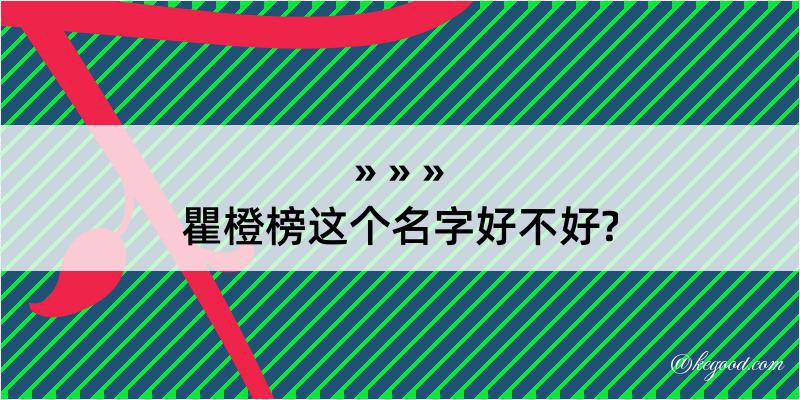 » » »
瞿橙榜这个名字好不好?

@kegood.com